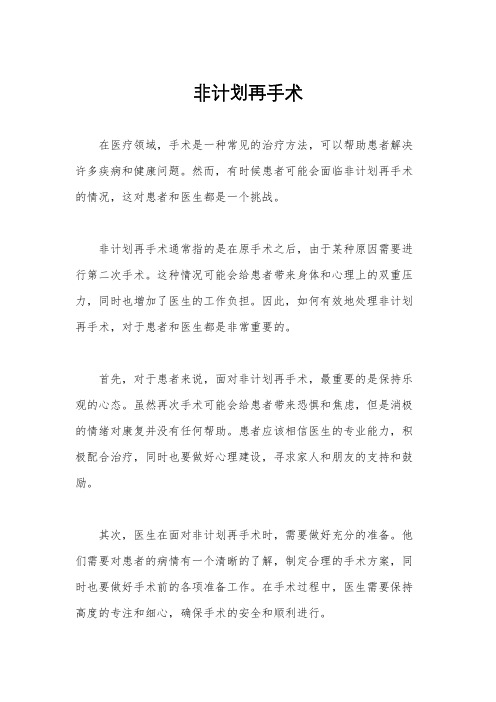 非计划再手术

在医疗领域，手术是一种常见的治疗方法，可以帮助患者解决许多疾病和健康问题。然而，有时候患者可能会面临非计划再手术的情况，这对患者和医生都是一个挑战。

非计划再手术通常指的是在原手术之后，由于某种原因需要进行第二次手术。这种情况可能会给患者带来身体和心理上的双重压力，同时也增加了医生的工作负担。因此，如何有效地处理非计划再手术，对于患者和医生都是非常重要的。

首先，对于患者来说，面对非计划再手术，最重要的是保持乐观的心态。虽然再次手术可能会给患者带来恐惧和焦虑，但是消极的情绪对康复并没有任何帮助。患者应该相信医生的专业能力，积极配合治疗，同时也要做好心理建设，寻求家人和朋友的支持和鼓励。

其次，医生在面对非计划再手术时，需要做好充分的准备。他们需要对患者的病情有一个清晰的了解，制定合理的手术方案，同时也要做好手术前的各项准备工作。在手术过程中，医生需要保持高度的专注和细心，确保手术的安全和顺利进行。